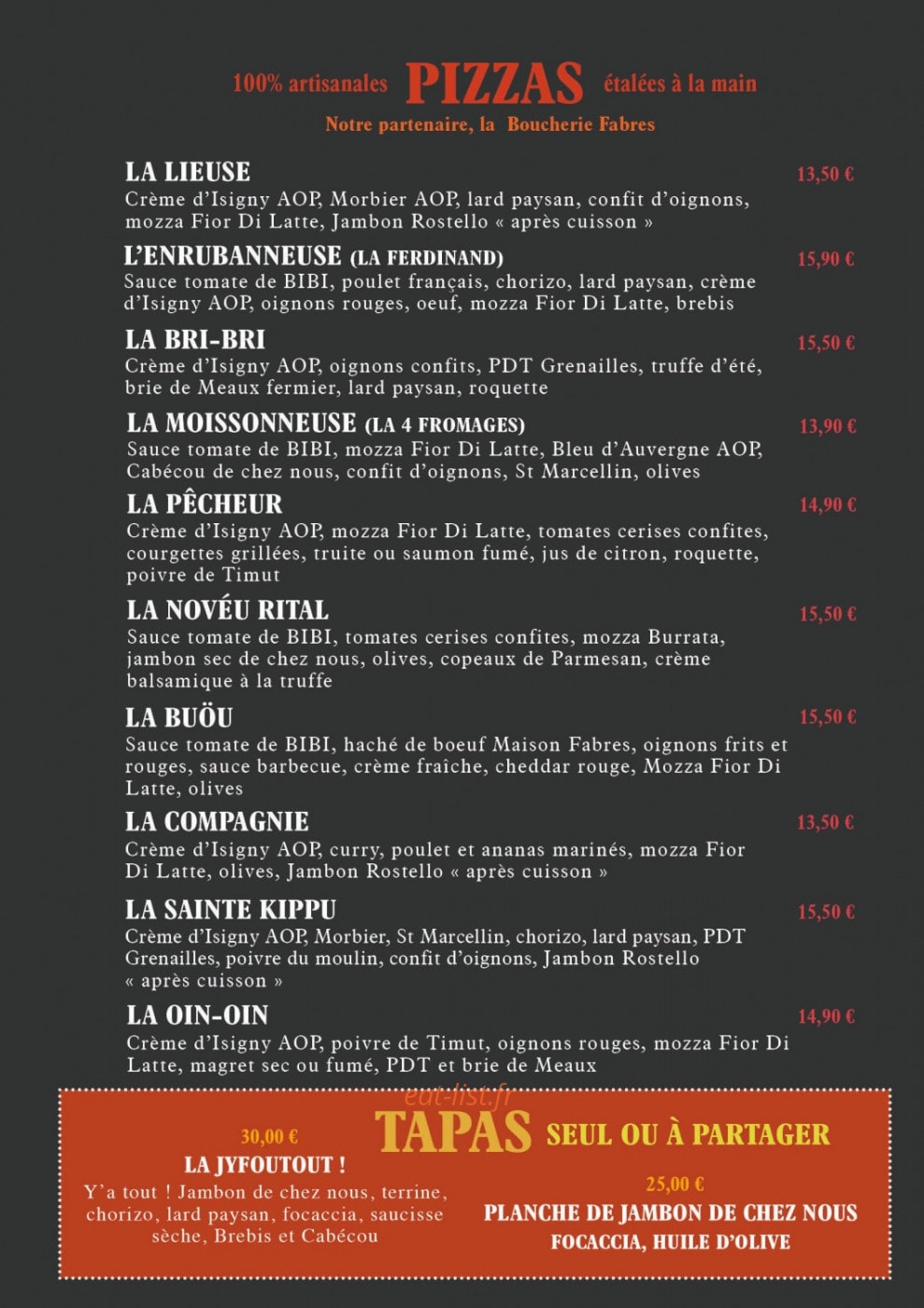 100% artisanales PIZZAS étalées à la main

Notre partenaire, la Boucherie Fabres

LA LIEUSE 13,50 €
Crème d'Isigny AOP, Morbier AOP, lard paysan, confit d'oignons, mozza Fior Di Latte, Jambon Rostello « après cuisson »

L'ENRUBANNEUSE (LA FERDINAND) 15,90 €
Sauce tomate de BIBI, poulet français, chorizo, lard paysan, crème d'Isigny AOP, oignons rouges, oeuf, mozza Fior Di Latte, brebis

LA BRI-BRI 15,50 €
Crème d'Isigny AOP, oignons confits, PDT Grenailles, truffe d'été, brie de Meaux fermier, lard paysan, roquette

LA MOISSONNEUSE (LA 4 FROMAGES) 13,90 €
Sauce tomate de BIBI, mozza Fior Di Latte, Bleu d'Auvergne AOP, Cabécou de chez nous, confit d'oignons, St Marcellin, olives

LA PÊCHEUR 14,90 €
Crème d'Isigny AOP, mozza Fior Di Latte, tomates cerises confites, courgettes grillées, truite ou saumon fumé, jus de citron, roquette, poivre de Timut

LA NOVÉU RITAL 15,50 €
Sauce tomate de BIBI, tomates cerises confites, mozza Burrata, jambon sec de chez nous, olives, copeaux de Parmesan, crème balsamique à la truffe

LA BUÖU 15,50 €
Sauce tomate de BIBI, haché de boeuf Maison Fabres, oignons frits et rouges, sauce barbecue, crème fraîche, cheddar rouge, Mozza Fior Di Latte, olives

LA COMPAGNIE 13,50 €
Crème d'Isigny AOP, curry, poulet et ananas marinés, mozza Fior Di Latte, olives, Jambon Rostello « après cuisson »

LA SAINTE KIPPU 15,50 €
Crème d'Isigny AOP, Morbier, St Marcellin, chorizo, lard paysan, PDT Grenailles, poivre du moulin, confit d'oignons, Jambon Rostello « après cuisson »

LA OIN-OIN 14,90 €
Crème d'Isigny AOP, poivre de Timut, oignons rouges, mozza Fior Di Latte, magret sec ou fumé, PDT et brie de Meaux

eat-list.fr

TAPAS SEUL OU À PARTAGER

30,00 €
LA JYFOUTOUT !
Y'a tout ! Jambon de chez nous, terrine, chorizo, lard paysan, focaccia, saucisse sèche, Brebis et Cabécou

25,00 €
PLANCHE DE JAMBON DE CHEZ NOUS
FOCACCIA, HUILE D'OLIVE